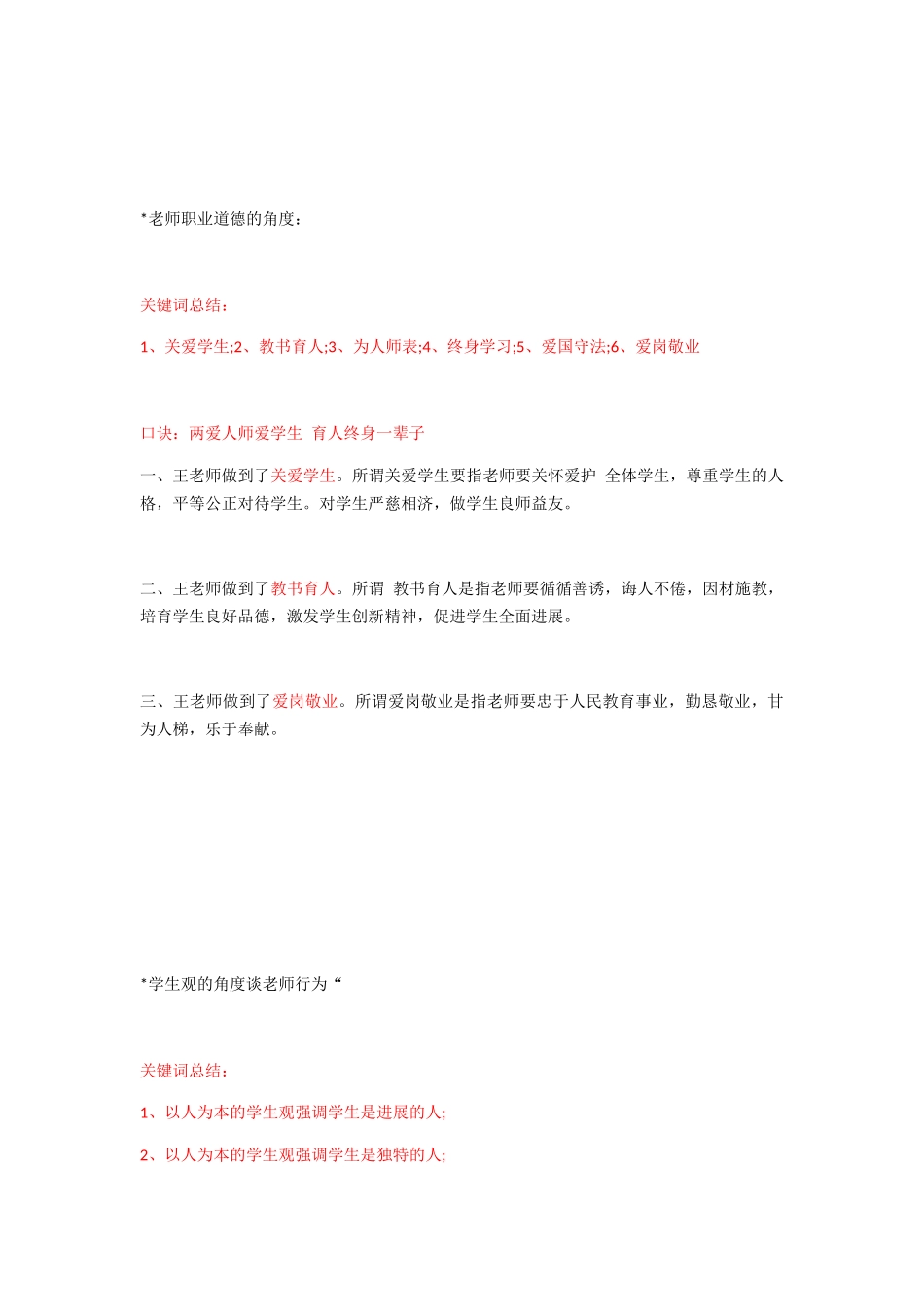 *老师职业道德的角度：

关键词总结：

1、关爱学生;2、教书育人;3、为人师表;4、终身学习;5、爱国守法;6、爱岗敬业

口诀：两爱人师爱学生 育人终身一辈子

一、王老师做到了关爱学生。所谓关爱学生要指老师要关怀爱护 全体学生，尊重学生的人格，平等公正对待学生。对学生严慈相济，做学生良师益友。

二、王老师做到了教书育人。所谓 教书育人是指老师要循循善诱，诲人不倦，因材施教，培育学生良好品德，激发学生创新精神，促进学生全面进展。

三、王老师做到了爱岗敬业。所谓爱岗敬业是指老师要忠于人民教育事业，勤恳敬业，甘为人梯，乐于奉献。

*学生观的角度谈老师行为“

关键词总结：

1、以人为本的学生观强调学生是进展的人;

2、以人为本的学生观强调学生是独特的人;